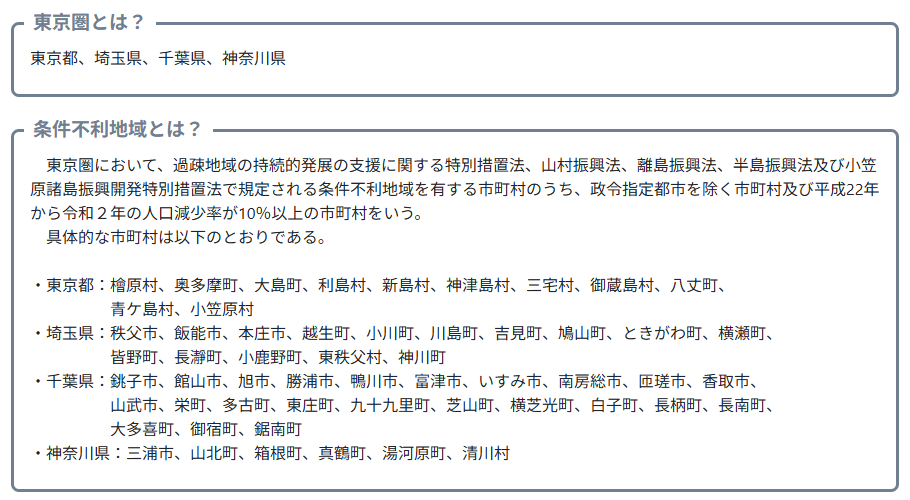 東京圏とは？

東京都、埼玉県、千葉県、神奈川県

条件不利地域とは？

東京圏において、過疎地域の持続的発展の支援に関する特別措置法、山村振興法、離島振興法、半島振興法及び小笠原諸島振興開発特別措置法で規定される条件不利地域を有する市町村のうち、政令指定都市を除く市町村及び平成22年から令和２年の人口減少率が10%以上の市町村をいう。

具体的な市町村は以下のとおりである。

・東京都：檜原村、奥多摩町、大島町、利島村、新島村、神津島村、三宅村、御蔵島村、八丈町、青ケ島村、小笠原村
・埼玉県：秩父市、飯能市、本庄市、越生町、小川町、川島町、吉見町、鳩山町、ときがわ町、横瀬町、皆野町、長瀞町、小鹿野町、東秩父村、神川町
・千葉県：銚子市、館山市、旭市、勝浦市、鴨川市、富津市、いすみ市、南房総市、匝瑳市、香取市、山武市、栄町、多古町、東庄町、九十九里町、芝山町、横芝光町、白子町、長柄町、長南町、大多喜町、御宿町、鋸南町
・神奈川県：三浦市、山北町、箱根町、真鶴町、湯河原町、清川村